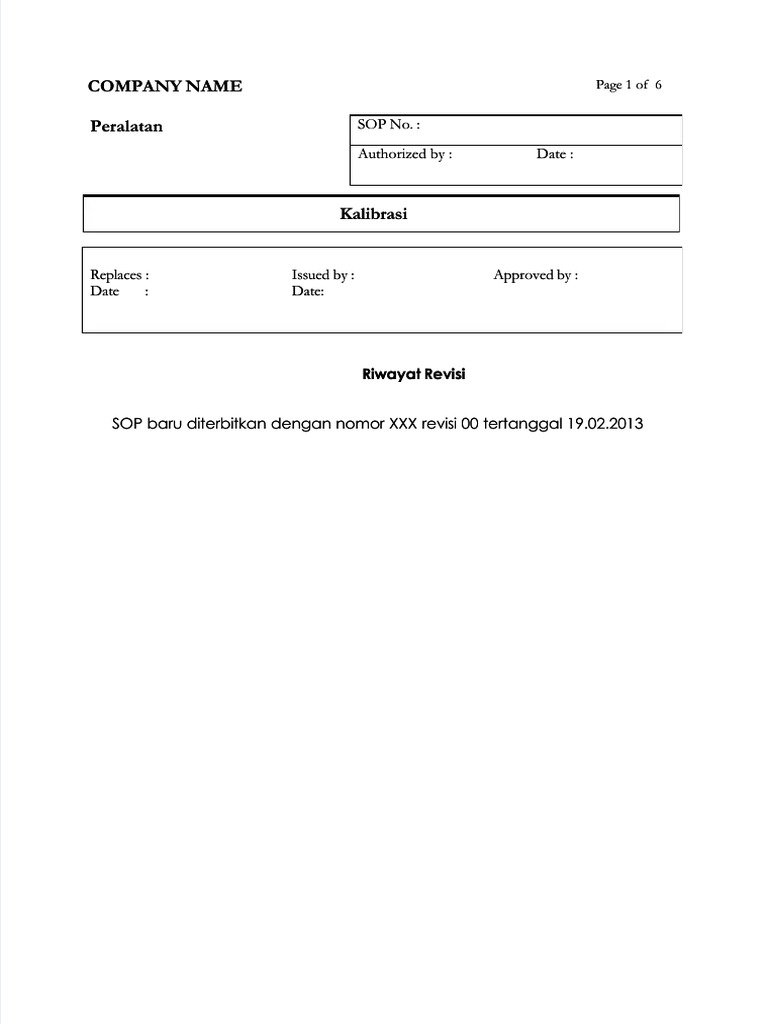 COMPANY NAME

Page 1 of 6

Peralatan

SOP No. :

Authorized by : Date :

Kalibrasi

Replaces :
Date :

Issued by :
Date:

Approved by :

Riwayat Revisi

SOP baru diterbitkan dengan nomor XXX revisi 00 tertanggal 19.02.2013